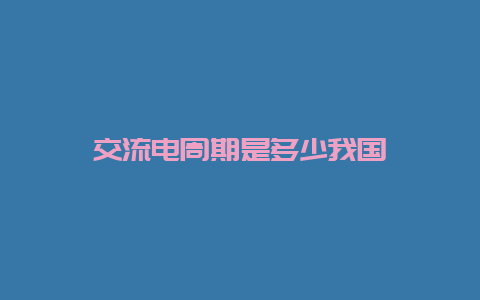 交流电周期是多少我国